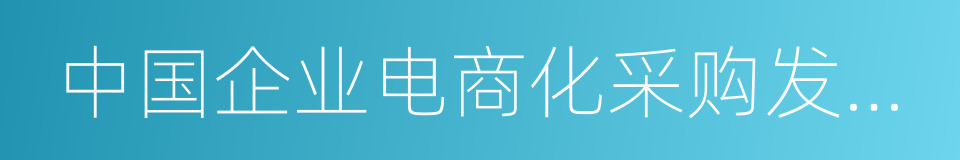 中国企业电商化采购发...